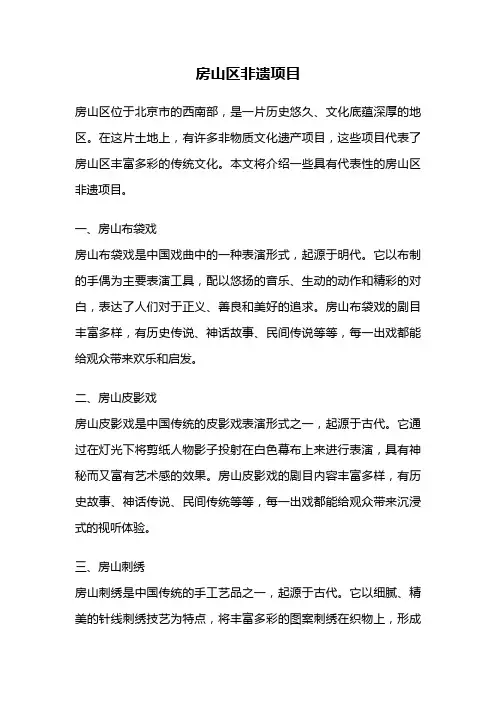 房山区非遗项目

房山区位于北京市的西南部，是一片历史悠久、文化底蕴深厚的地区。在这片土地上，有许多非物质文化遗产项目，这些项目代表了房山区丰富多彩的传统文化。本文将介绍一些具有代表性的房山区非遗项目。

一、房山布袋戏
房山布袋戏是中国戏曲中的一种表演形式，起源于明代。它以布制的手偶为主要表演工具，配以悠扬的音乐、生动的动作和精彩的对白，表达了人们对于正义、善良和美好的追求。房山布袋戏的剧目丰富多样，有历史传说、神话故事、民间传说等等，每一出戏都能给观众带来欢乐和启发。

二、房山皮影戏
房山皮影戏是中国传统的皮影戏表演形式之一，起源于古代。它通过在灯光下将剪纸人物影子投射在白色幕布上来进行表演，具有神秘而又富有艺术感的效果。房山皮影戏的剧目内容丰富多样，有历史故事、神话传说、民间传统等等，每一出戏都能给观众带来沉浸式的视听体验。

三、房山刺绣
房山刺绣是中国传统的手工艺品之一，起源于古代。它以细腻、精美的针线刺绣技艺为特点，将丰富多彩的图案刺绣在织物上，形成